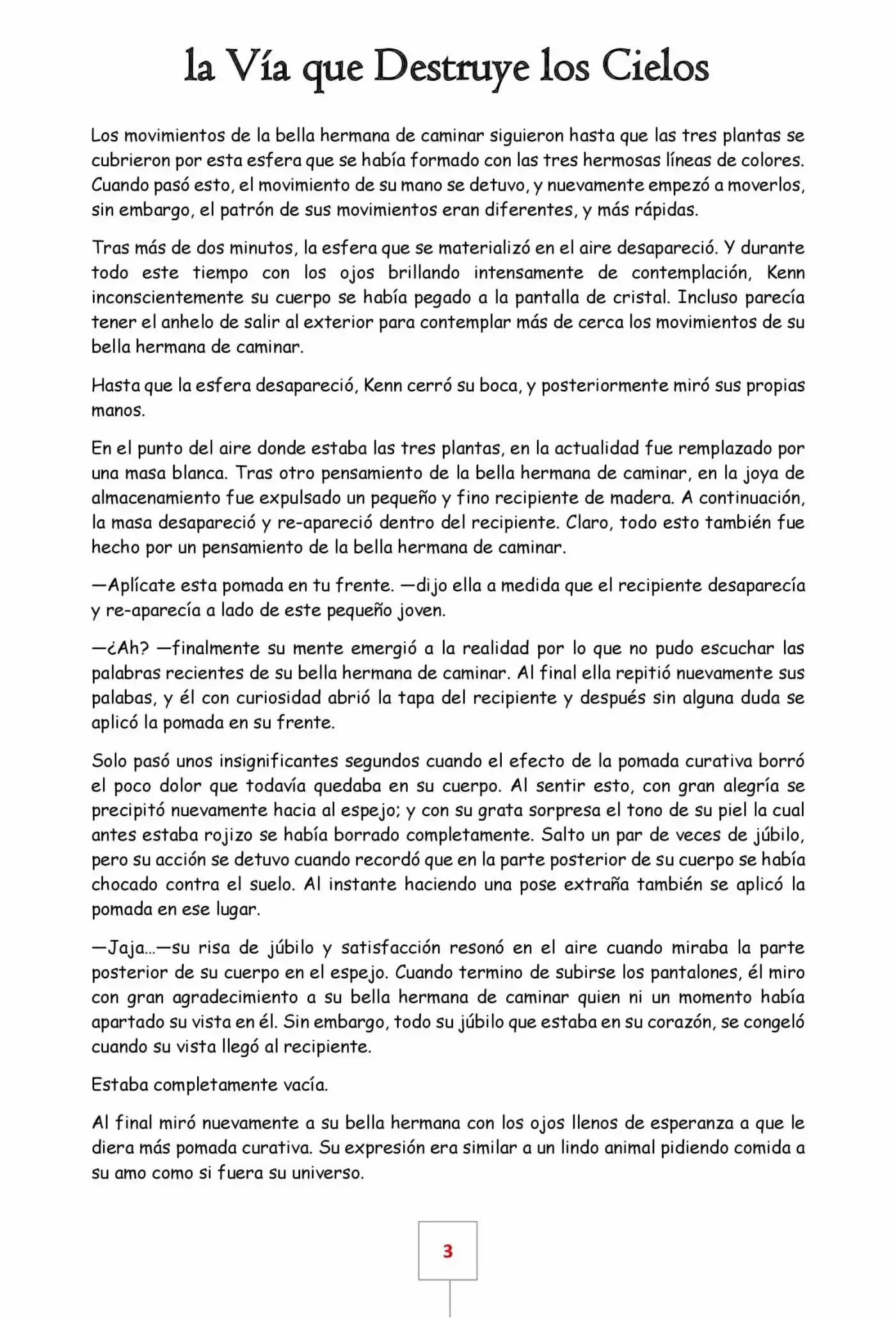 la Vía que Destruye los Cielos

Los movimientos de la bella hermana de caminar siguieron hasta que las tres plantas se cubrieron por esta esfera que se había formado con las tres hermosas líneas de colores. Cuando pasó esto, el movimiento de su mano se detuvo, y nuevamente empezó a moverlos, sin embargo, el patrón de sus movimientos eran diferentes, y más rápidas.

Tras más de dos minutos, la esfera que se materializó en el aire desapareció. Y durante todo este tiempo con los ojos brillando intensamente de contemplación, Kenn inconscientemente su cuerpo se había pegado a la pantalla de cristal. Incluso parecía tener el anhelo de salir al exterior para contemplar más de cerca los movimientos de su bella hermana de caminar.

Hasta que la esfera desapareció, Kenn cerró su boca, y posteriormente miró sus propias manos.

En el punto del aire donde estaba las tres plantas, en la actualidad fue remplazado por una masa blanca. Tras otro pensamiento de la bella hermana de caminar, en la joya de almacenamiento fue expulsado un pequeño y fino recipiente de madera. A continuación, la masa desapareció y re-apareció dentro del recipiente. Claro, todo esto también fue hecho por un pensamiento de la bella hermana de caminar.

—Aplícate esta pomada en tu frente. —dijo ella a medida que el recipiente desaparecía y re-aparecía a lado de este pequeño joven.

—¿Ah? —finalmente su mente emergió a la realidad por lo que no pudo escuchar las palabras recientes de su bella hermana de caminar. Al final ella repitió nuevamente sus palabas, y él con curiosidad abrió la tapa del recipiente y después sin alguna duda se aplicó la pomada en su frente.

Solo pasó unos insignificantes segundos cuando el efecto de la pomada curativa borró el poco dolor que todavía quedaba en su cuerpo. Al sentir esto, con gran alegría se precipitó nuevamente hacia al espejo; y con su grata sorpresa el tono de su piel la cual antes estaba rojizo se había borrado completamente. Salto un par de veces de júbilo, pero su acción se detuvo cuando recordó que en la parte posterior de su cuerpo se había chocado contra el suelo. Al instante haciendo una pose extraña también se aplicó la pomada en ese lugar.

—Jaja…—su risa de júbilo y satisfacción resonó en el aire cuando miraba la parte posterior de su cuerpo en el espejo. Cuando termino de subirse los pantalones, él miro con gran agradecimiento a su bella hermana de caminar quien ni un momento había apartado su vista en él. Sin embargo, todo su júbilo que estaba en su corazón, se congeló cuando su vista llegó al recipiente.

Estaba completamente vacía.

Al final miró nuevamente a su bella hermana con los ojos llenos de esperanza a que le diera más pomada curativa. Su expresión era similar a un lindo animal pidiendo comida a su amo como si fuera su universo.

3